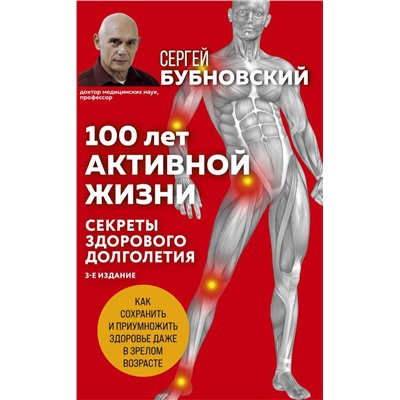 СЕРГЕЙ
БУБНОВСКИЙ

доктор медицинских наук, профессор

100 лет
АКТИВНОЙ
ЖИЗНИ

СЕКРЕТЫ
ЗДОРОВОГО
ДОЛГОЛЕТИЯ

3-Е ИЗДАНИЕ

КАК
СОХРАНИТЬ
И ПРИУМНОЖИТЬ
ЗДОРОВЬЕ ДАЖЕ
В ЗРЕЛОМ
ВОЗРАСТЕ